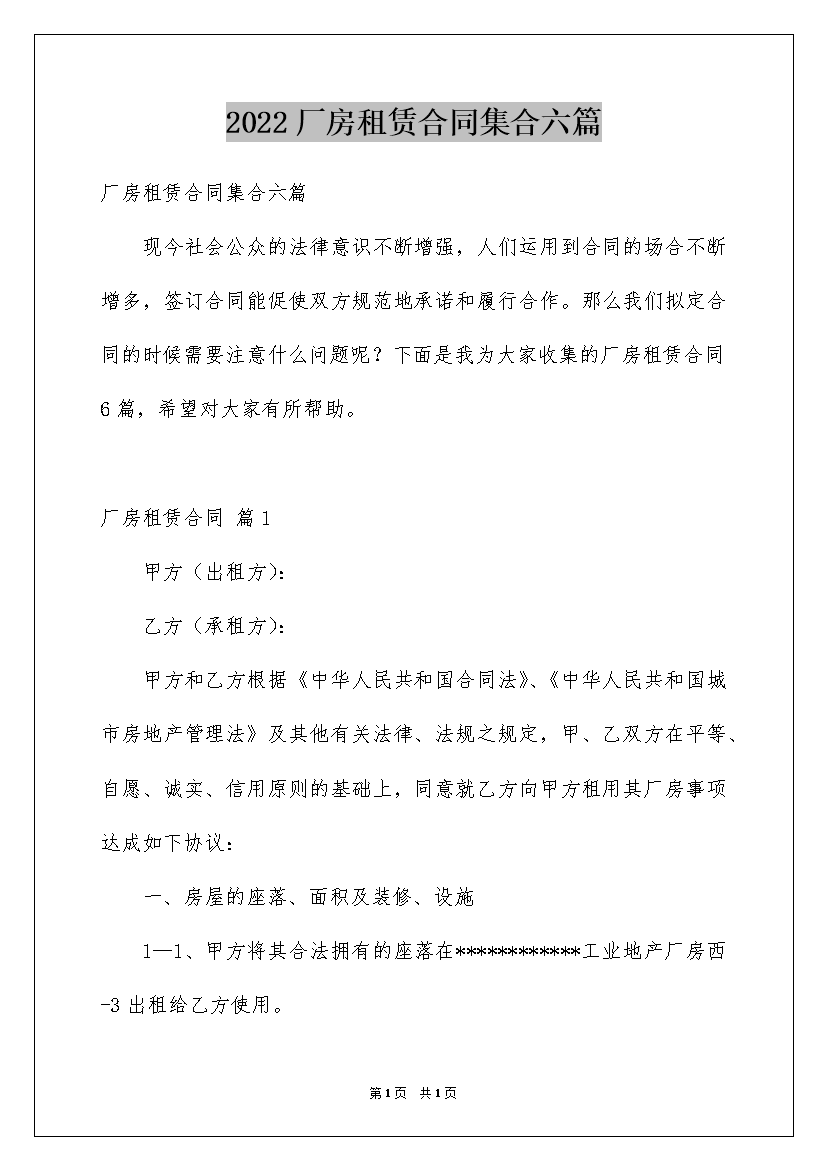 2022厂房租赁合同集合六篇

厂房租赁合同集合六篇

现今社会公众的法律意识不断增强，人们运用到合同的场合不断增多，签订合同能促使双方规范地承诺和履行合作。那么我们拟定合同的时候需要注意什么问题呢？下面是我为大家收集的厂房租赁合同6篇，希望对大家有所帮助。

厂房租赁合同 篇1

甲方（出租方）：

乙方（承租方）：

甲方和乙方根据《中华人民共和国合同法》、《中华人民共和国城市房地产管理法》及其他有关法律、法规之规定，甲、乙双方在平等、自愿、诚实、信用原则的基础上，同意就乙方向甲方租用其厂房事项达成如下协议：

一、房屋的座落、面积及装修、设施

1—1、甲方将其合法拥有的座落在************工业地产厂房西-3出租给乙方使用。

第1页 共1页